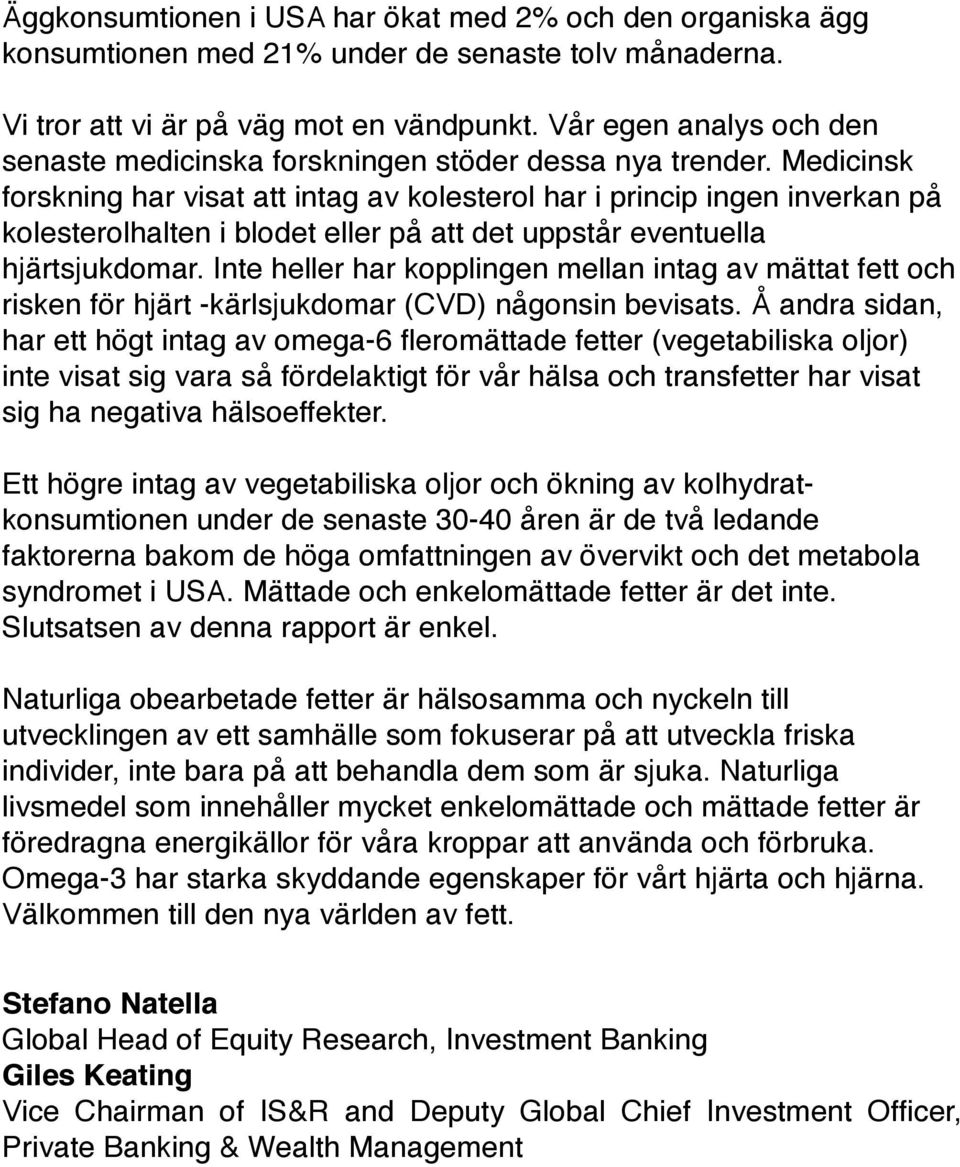 Äggkonsumtionen i USA har ökat med 2% och den organiska ägg konsumtionen med 21% under de senaste tolv månaderna.

Vi tror att vi är på väg mot en vändpunkt. Vår egen analys och den senaste medicinska forskningen stöder dessa nya trender. Medicinsk forskning har visat att intag av kolesterol har i princip ingen inverkan på kolesterolhalten i blodet eller på att det uppstår eventuella hjärtsjukdomar. Inte heller har kopplingen mellan intag av mättat fett och risken för hjärt -kärlsjukdomar (CVD) någonsin bevisats. Å andra sidan, har ett högt intag av omega-6 fleromättade fetter (vegetabiliska oljor) inte visat sig vara så fördelaktigt för vår hälsa och transfetter har visat sig ha negativa hälsoeffekter.

Ett högre intag av vegetabiliska oljor och ökning av kolhydratkonsumtionen under de senaste 30-40 åren är de två ledande faktorerna bakom de höga omfattningen av övervikt och det metabola syndromet i USA. Mättade och enkelomättade fetter är det inte. Slutsatsen av denna rapport är enkel.

Naturliga obearbetade fetter är hälsosamma och nyckeln till utvecklingen av ett samhälle som fokuserar på att utveckla friska individer, inte bara på att behandla dem som är sjuka. Naturliga livsmedel som innehåller mycket enkelomättade och mättade fetter är föredragna energikällor för våra kroppar att använda och förbruka. Omega-3 har starka skyddande egenskaper för vårt hjärta och hjärna. Välkommen till den nya världen av fett.

Stefano Natella
Global Head of Equity Research, Investment Banking
Giles Keating
Vice Chairman of IS&R and Deputy Global Chief Investment Officer, Private Banking & Wealth Management